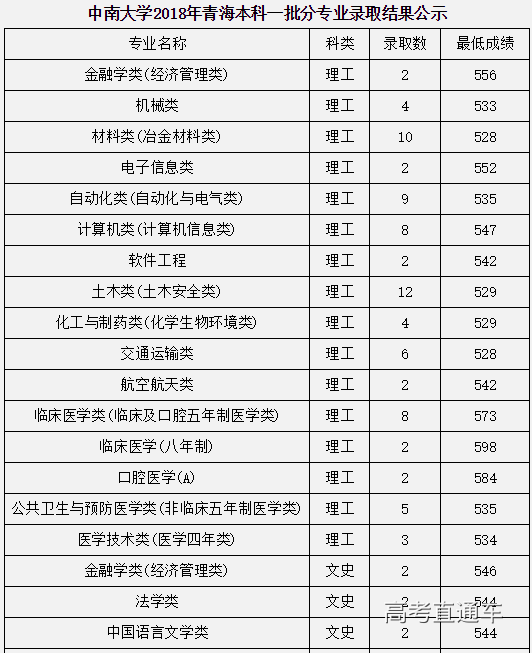 中南大学2018年青海本科一批分专业录取结果公示

| 专业名称 | 科类 | 录取数 | 最低成绩 |
|---|---|---|---|
| 金融学类(经济管理类) | 理工 | 2 | 556 |
| 机械类 | 理工 | 4 | 533 |
| 材料类(冶金材料类) | 理工 | 10 | 528 |
| 电子信息类 | 理工 | 2 | 552 |
| 自动化类(自动化与电气类) | 理工 | 9 | 535 |
| 计算机类(计算机信息类) | 理工 | 8 | 547 |
| 软件工程 | 理工 | 2 | 542 |
| 土木类(土木安全类) | 理工 | 12 | 529 |
| 化工与制药类(化学生物环境类) | 理工 | 4 | 529 |
| 交通运输类 | 理工 | 6 | 528 |
| 航空航天类 | 理工 | 2 | 542 |
| 临床医学类(临床及口腔五年制医学类) | 理工 | 8 | 573 |
| 临床医学(八年制) | 理工 | 2 | 598 |
| 口腔医学(A) | 理工 | 2 | 584 |
| 公共卫生与预防医学类(非临床五年制医学类) | 理工 | 5 | 535 |
| 医学技术类(医学四年类) | 理工 | 3 | 534 |
| 金融学类(经济管理类) | 文史 | 2 | 546 |
| 法学类 | 文史 | 2 | 544 |
| 中国语言文学类 | 文史 | 2 | 544 |

高考直通车